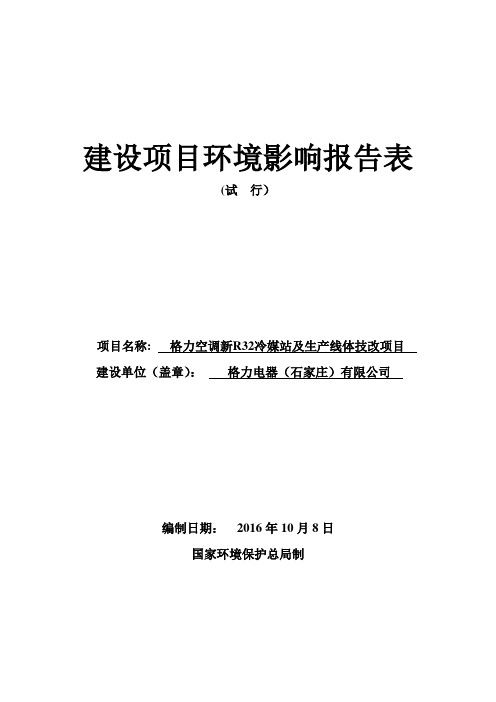 建设项目环境影响报告表

（试　行）

项目名称：　格力空调新R32冷媒站及生产线体技改项目

建设单位（盖章）：　格力电器（石家庄）有限公司

编制日期：　2016 年 10 月 8 日

国家环境保护总局制